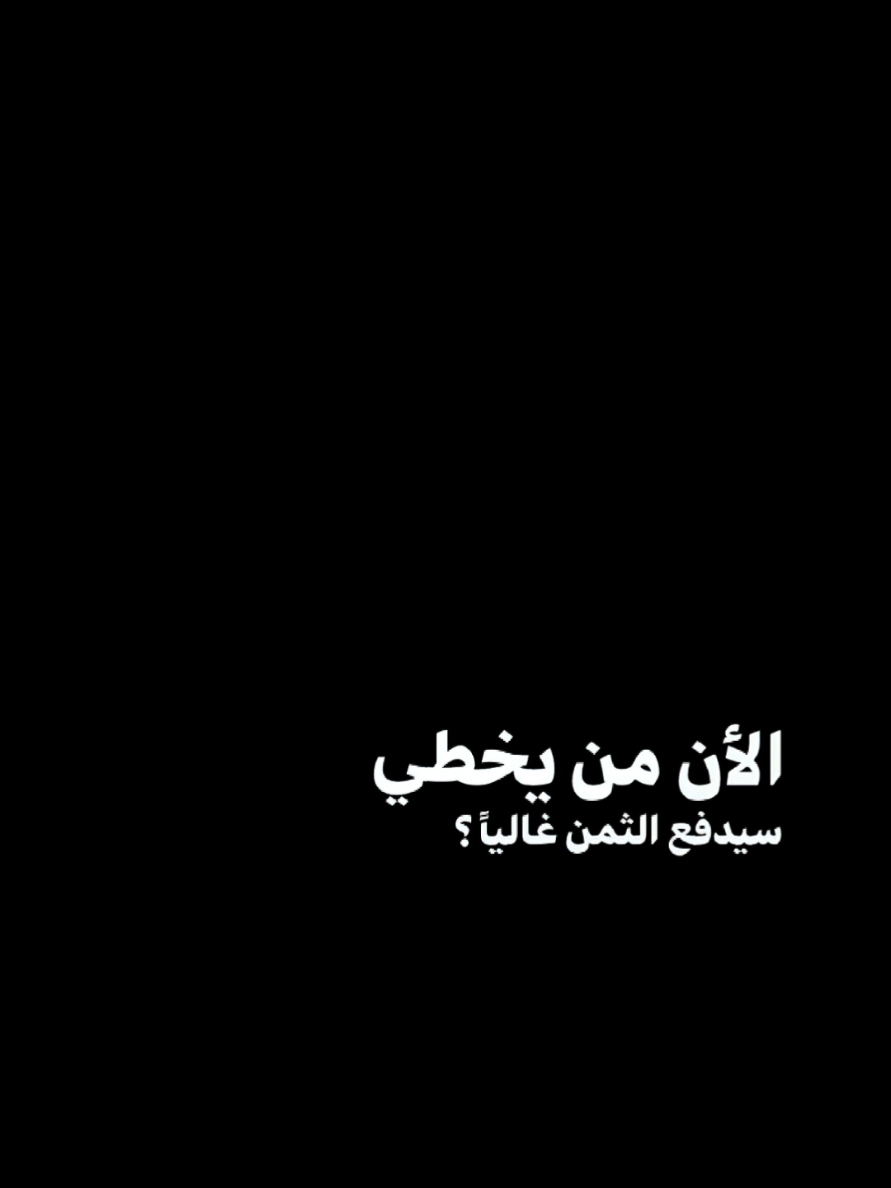 الأن من يخطي
سيدفع الثمن غالياً ؟